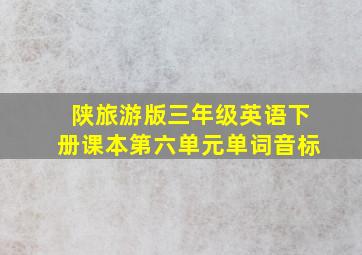 陕旅游版三年级英语下册课本第六单元单词音标